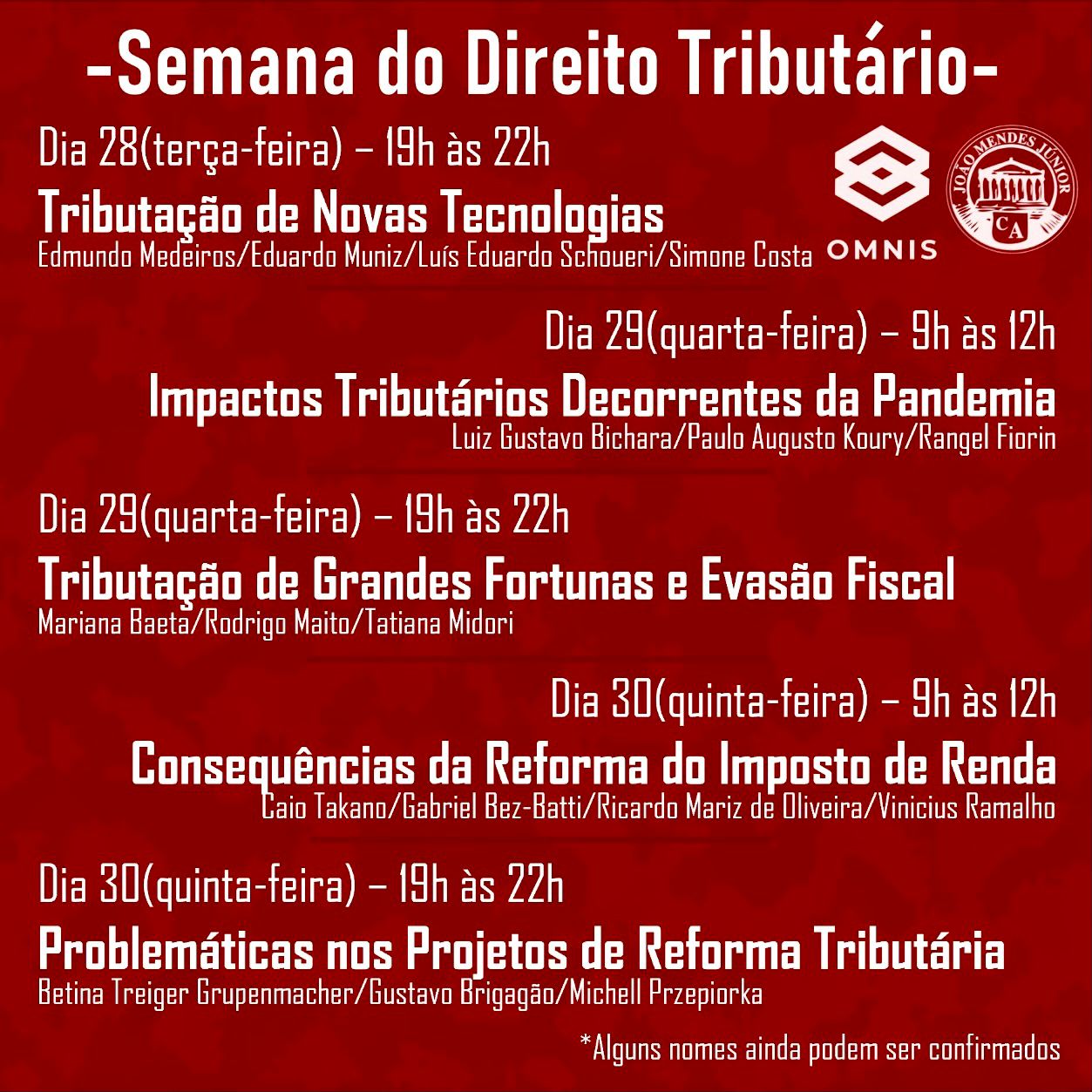 -Semana do Direito Tributário-

Dia 28(terça-feira) – 19h às 22h

Tributação de Novas Tecnologias

Edmundo Medeiros/Eduardo Muniz/Luís Eduardo Schoueri/Simone Costa

OMNIS

JOÃO MENDES JÚNIOR
CA

Dia 29(quarta-feira) – 9h às 12h

Impactos Tributários Decorrentes da Pandemia

Luiz Gustavo Bichara/Paulo Augusto Koury/Rangel Fiorin

Dia 29(quarta-feira) – 19h às 22h

Tributação de Grandes Fortunas e Evasão Fiscal

Mariana Baeta/Rodrigo Maito/Tatiana Midori

Dia 30(quinta-feira) – 9h às 12h

Consequências da Reforma do Imposto de Renda

Caio Takano/Gabriel Bez-Batti/Ricardo Mariz de Oliveira/Vinicius Ramalho

Dia 30(quinta-feira) – 19h às 22h

Problemáticas nos Projetos de Reforma Tributária

Betina Treiger Grupenmacher/Gustavo Brigagão/Michell Przepiorka

*Alguns nomes ainda podem ser confirmados